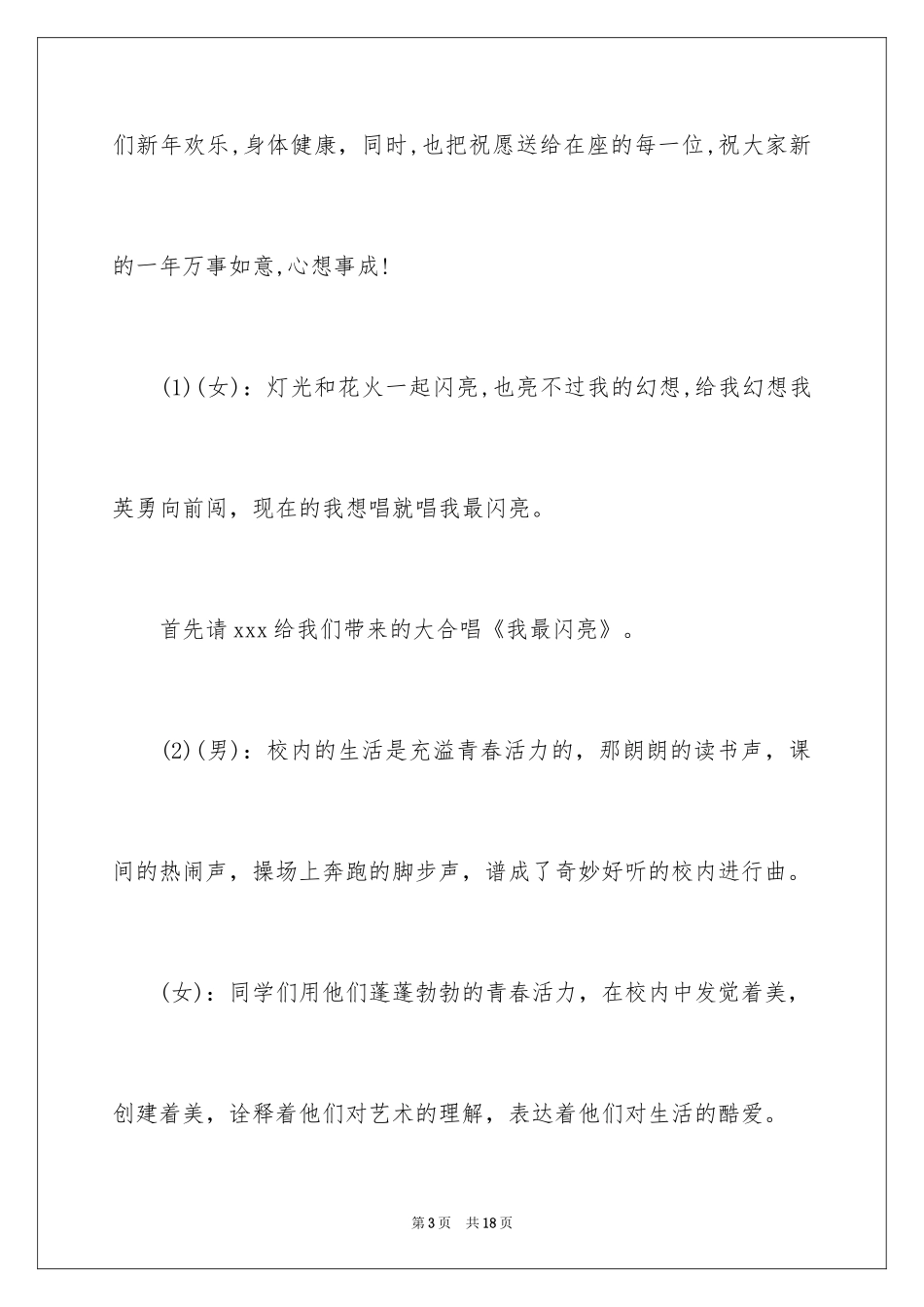 们新年欢乐,身体健康，同时,也把祝愿送给在座的每一位,祝大家新的一年万事如意,心想事成!

(1)(女)：灯光和花火一起闪亮,也亮不过我的幻想,给我幻想我英勇向前闯，现在的我想唱就唱我最闪亮。

首先请xxx给我们带来的大合唱《我最闪亮》。

(2)(男)：校内的生活是充溢青春活力的，那朗朗的读书声，课间的热闹声，操场上奔跑的脚步声，谱成了奇妙好听的校内进行曲。

(女)：同学们用他们蓬蓬勃勃的青春活力，在校内中发觉着美，创建着美，诠释着他们对艺术的理解，表达着他们对生活的酷爱。

第3页 共18页